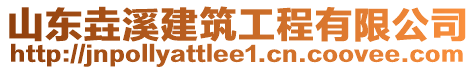 山东垚溪建筑工程有限公司
http://jnpollyattlee1.cn.coovee.com